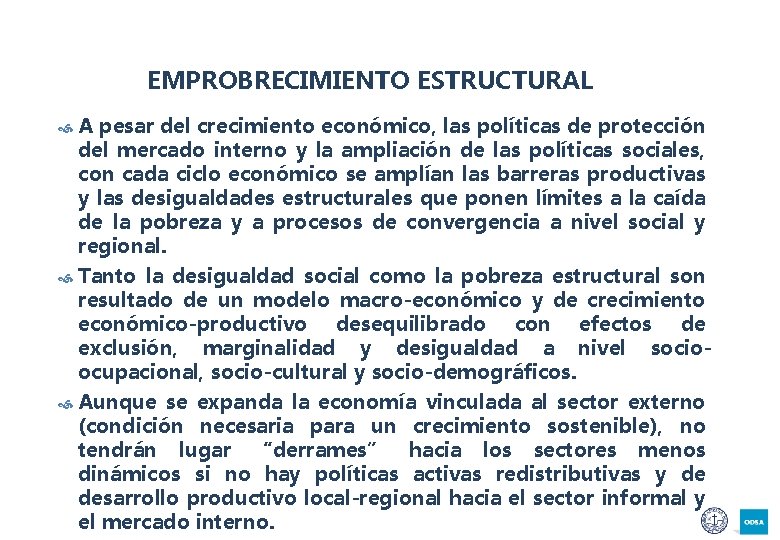 EMPROBRECIMIENTO ESTRUCTURAL

A pesar del crecimiento económico, las políticas de protección del mercado interno y la ampliación de las políticas sociales, con cada ciclo económico se amplían las barreras productivas y las desigualdades estructurales que ponen límites a la caída de la pobreza y a procesos de convergencia a nivel social y regional.

Tanto la desigualdad social como la pobreza estructural son resultado de un modelo macro-económico y de crecimiento económico-productivo desequilibrado con efectos de exclusión, marginalidad y desigualdad a nivel socio-ocupacional, socio-cultural y socio-demográficos.

Aunque se expanda la economía vinculada al sector externo (condición necesaria para un crecimiento sostenible), no tendrán lugar "derrames" hacia los sectores menos dinámicos si no hay políticas activas redistributivas y de desarrollo productivo local-regional hacia el sector informal y el mercado interno.

ODSA